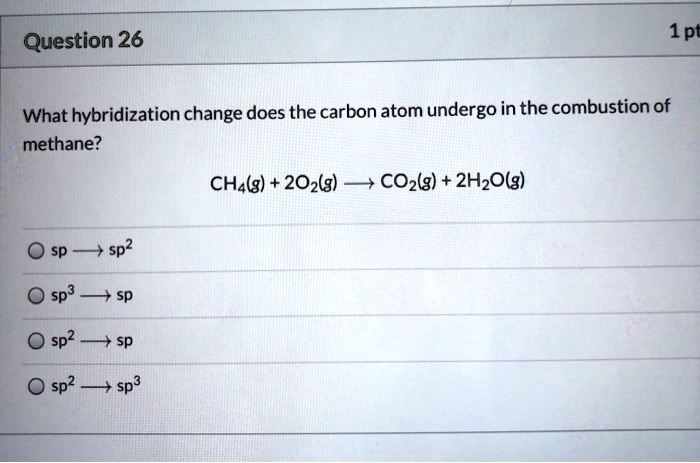 Question 26

1 pt

What hybridization change does the carbon atom undergo in the combustion of methane?

$CH_4(g) + 2O_2(g) \longrightarrow CO_2(g) + 2H_2O(g)$

○ $sp \longrightarrow sp^2$

○ $sp^3 \longrightarrow sp$

○ $sp^2 \longrightarrow sp$

○ $sp^2 \longrightarrow sp^3$